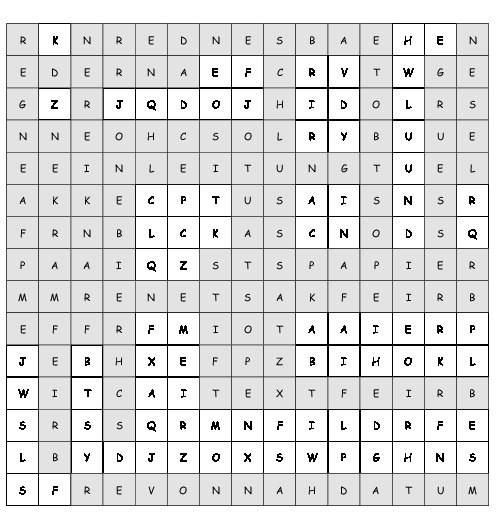 | R | K | N | R | E | D | N | E | S | B | A | E | H | E | N |
|---|---|---|---|---|---|---|---|---|---|---|---|---|---|---|
| E | D | E | R | N | A | E | F | C | R | V | T | W | G | E |
| G | Z | R | J | Q | D | O | J | H | I | D | O | L | R | S |
| N | N | E | O | H | C | S | O | L | R | Y | B | U | U | E |
| E | E | I | N | L | E | I | T | U | N | G | T | U | E | L |
| A | K | K | E | C | P | T | U | S | A | I | S | N | S | R |
| F | R | N | B | L | C | K | A | S | C | N | O | D | S | Q |
| P | A | A | I | Q | Z | S | T | S | P | A | P | I | E | R |
| M | M | R | E | N | E | T | S | A | K | F | E | I | R | B |
| E | F | F | R | F | M | I | O | T | A | A | I | E | R | P |
| J | E | B | H | X | E | F | P | Z | B | I | H | O | K | L |
| W | I | T | C | A | I | T | E | X | T | F | E | I | R | B |
| S | R | S | S | Q | R | M | N | F | I | L | D | R | F | E |
| L | B | Y | D | J | Z | O | X | S | W | P | G | H | N | S |
| S | F | R | E | V | O | N | N | A | H | D | A | T | U | M |